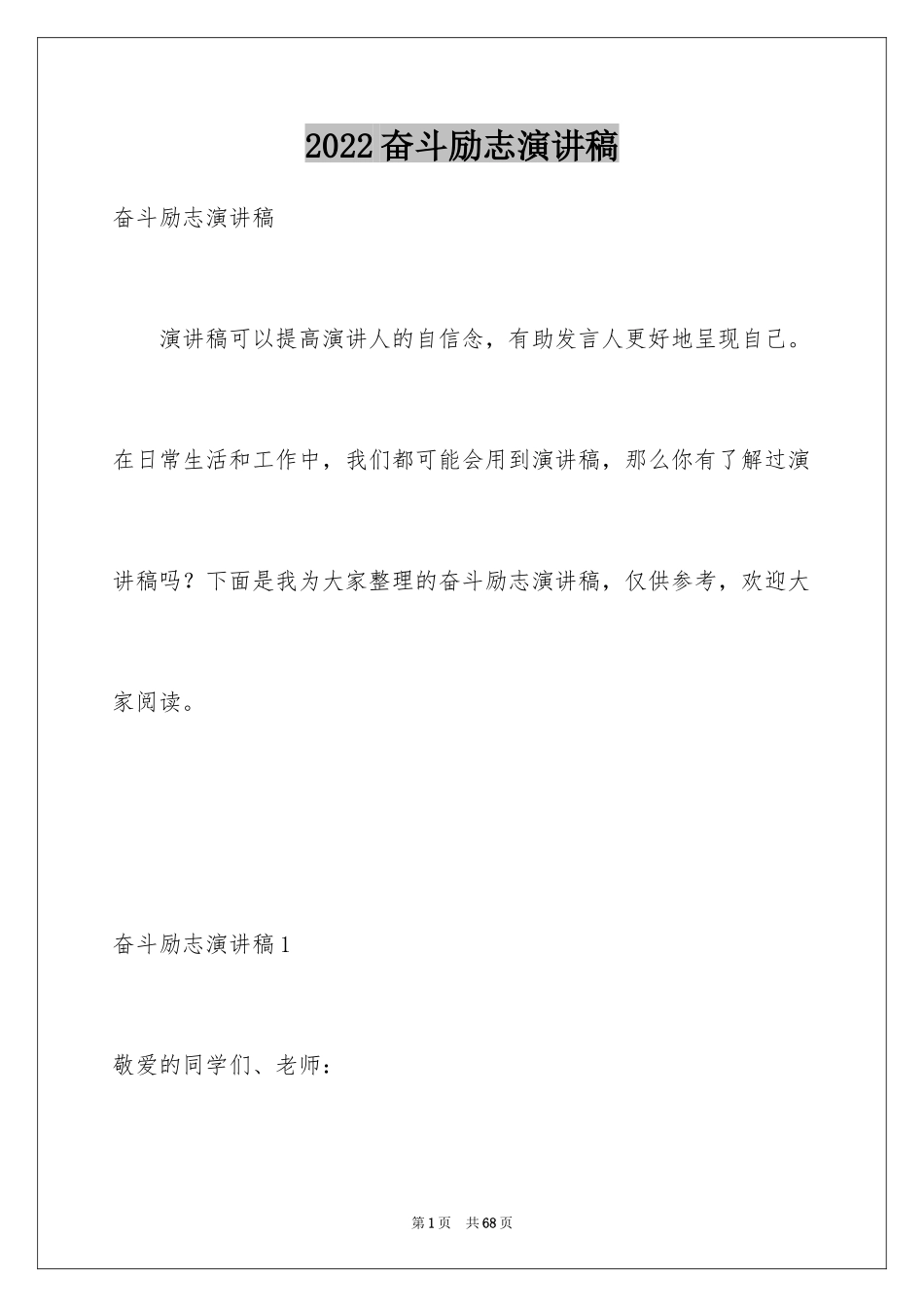 2022奋斗励志演讲稿

奋斗励志演讲稿

演讲稿可以提高演讲人的自信念，有助发言人更好地呈现自己。在日常生活和工作中，我们都可能会用到演讲稿，那么你有了解过演讲稿吗？下面是我为大家整理的奋斗励志演讲稿，仅供参考，欢迎大家阅读。

奋斗励志演讲稿1

敬爱的同学们、老师：

第1页 共68页